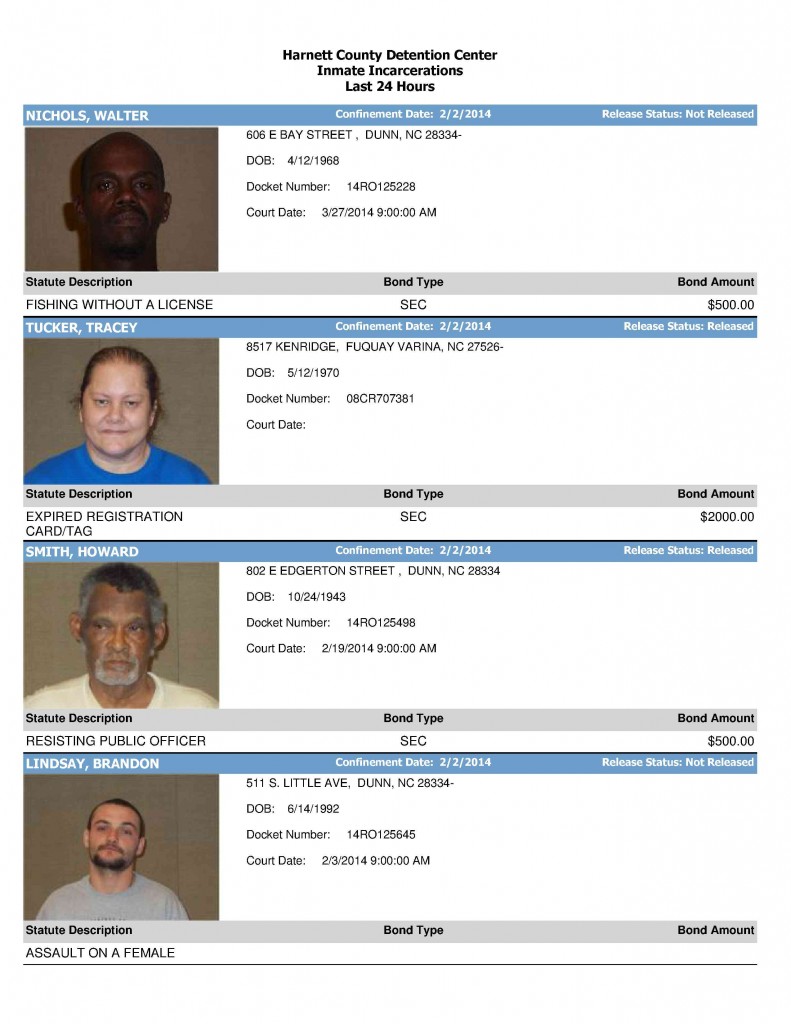 Harnett County Detention Center
Inmate Incarcerations
Last 24 Hours

NICHOLS, WALTER Confinement Date: 2/2/2014 Release Status: Not Released

606 E BAY STREET , DUNN, NC 28334-

DOB: 4/12/1968

Docket Number: 14RO125228

Court Date: 3/27/2014 9:00:00 AM

| Statute Description | Bond Type | Bond Amount |
|---|---|---|
| FISHING WITHOUT A LICENSE | SEC | $500.00 |

TUCKER, TRACEY Confinement Date: 2/2/2014 Release Status: Released

8517 KENRIDGE, FUQUAY VARINA, NC 27526-

DOB: 5/12/1970

Docket Number: 08CR707381

Court Date:

| Statute Description | Bond Type | Bond Amount |
|---|---|---|
| EXPIRED REGISTRATION CARD/TAG | SEC | $2000.00 |

SMITH, HOWARD Confinement Date: 2/2/2014 Release Status: Released

802 E EDGERTON STREET , DUNN, NC 28334

DOB: 10/24/1943

Docket Number: 14RO125498

Court Date: 2/19/2014 9:00:00 AM

| Statute Description | Bond Type | Bond Amount |
|---|---|---|
| RESISTING PUBLIC OFFICER | SEC | $500.00 |

LINDSAY, BRANDON Confinement Date: 2/2/2014 Release Status: Not Released

511 S. LITTLE AVE, DUNN, NC 28334-

DOB: 6/14/1992

Docket Number: 14RO125645

Court Date: 2/3/2014 9:00:00 AM

| Statute Description | Bond Type | Bond Amount |
|---|---|---|
| ASSAULT ON A FEMALE | | |